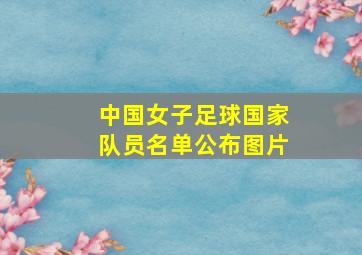 中国女子足球国家队员名单公布图片